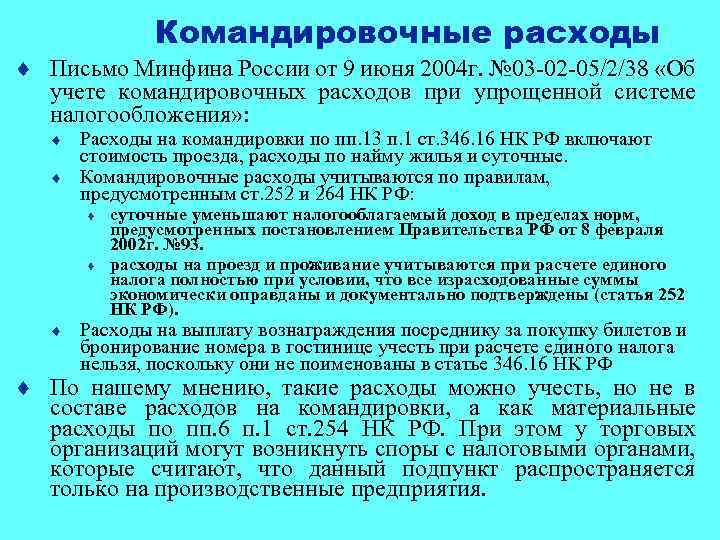 Командировочные расходы

♦ Письмо Минфина России от 9 июня 2004г. №03-02-05/2/38 «Об учете командировочных расходов при упрощенной системе налогообложения»:

♦ Расходы на командировки по пп.13 п.1 ст.346.16 НК РФ включают стоимость проезда, расходы по найму жилья и суточные.

♦ Командировочные расходы учитываются по правилам, предусмотренным ст.252 и 264 НК РФ:

♦ суточные уменьшают налогооблагаемый доход в пределах норм, предусмотренных постановлением Правительства РФ от 8 февраля 2002г. №93.

♦ расходы на проезд и проживание учитываются при расчете единого налога полностью при условии, что все израсходованные суммы экономически оправданы и документально подтверждены (статья 252 НК РФ).

♦ Расходы на выплату вознаграждения посреднику за покупку билетов и бронирование номера в гостинице учесть при расчете единого налога нельзя, поскольку они не поименованы в статье 346.16 НК РФ

♦ По нашему мнению, такие расходы можно учесть, но не в составе расходов на командировки, а как материальные расходы по пп.6 п.1 ст.254 НК РФ. При этом у торговых организаций могут возникнуть споры с налоговыми органами, которые считают, что данный подпункт распространяется только на производственные предприятия.